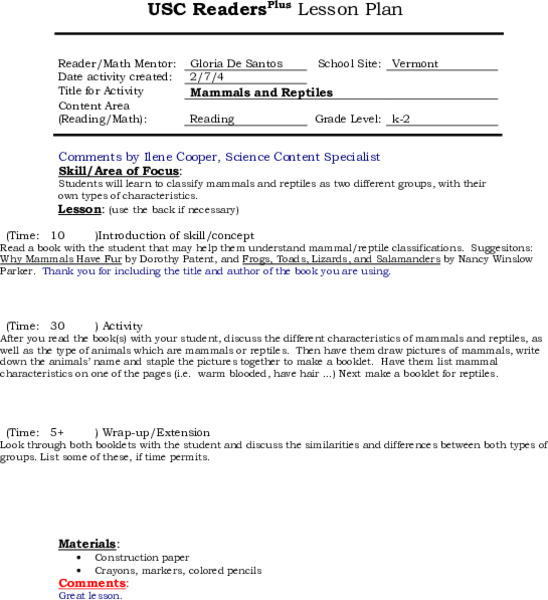 USC Readers$^{Plus}$ Lesson Plan

Reader/Math Mentor: Gloria De Santos School Site: Vermont
Date activity created: 2/7/4
Title for Activity Mammals and Reptiles
Content Area (Reading/Math): Reading Grade Level: k-2

Comments by Ilene Cooper, Science Content Specialist
Skill/Area of Focus:
Students will learn to classify mammals and reptiles as two different groups, with their own types of characteristics.
Lesson: (use the back if necessary)

(Time: 10 )Introduction of skill/concept
Read a book with the student that may help them understand mammal/reptile classifications. Suggesitons: Why Mammals Have Fur by Dorothy Patent, and Frogs, Toads, Lizards, and Salamanders by Nancy Winslow Parker. Thank you for including the title and author of the book you are using.

(Time: 30 ) Activity
After you read the book(s) with your student, discuss the different characteristics of mammals and reptiles, as well as the type of animals which are mammals or reptiles. Then have them draw pictures of mammals, write down the animals' name and staple the pictures together to make a booklet. Have them list mammal characteristics on one of the pages (i.e. warm blooded, have hair ...) Next make a booklet for reptiles.

(Time: 5+ ) Wrap-up/Extension
Look through both booklets with the student and discuss the similarities and differences between both types of groups. List some of these, if time permits.

Materials:
• Construction paper
• Crayons, markers, colored pencils
Comments:
Great lesson.